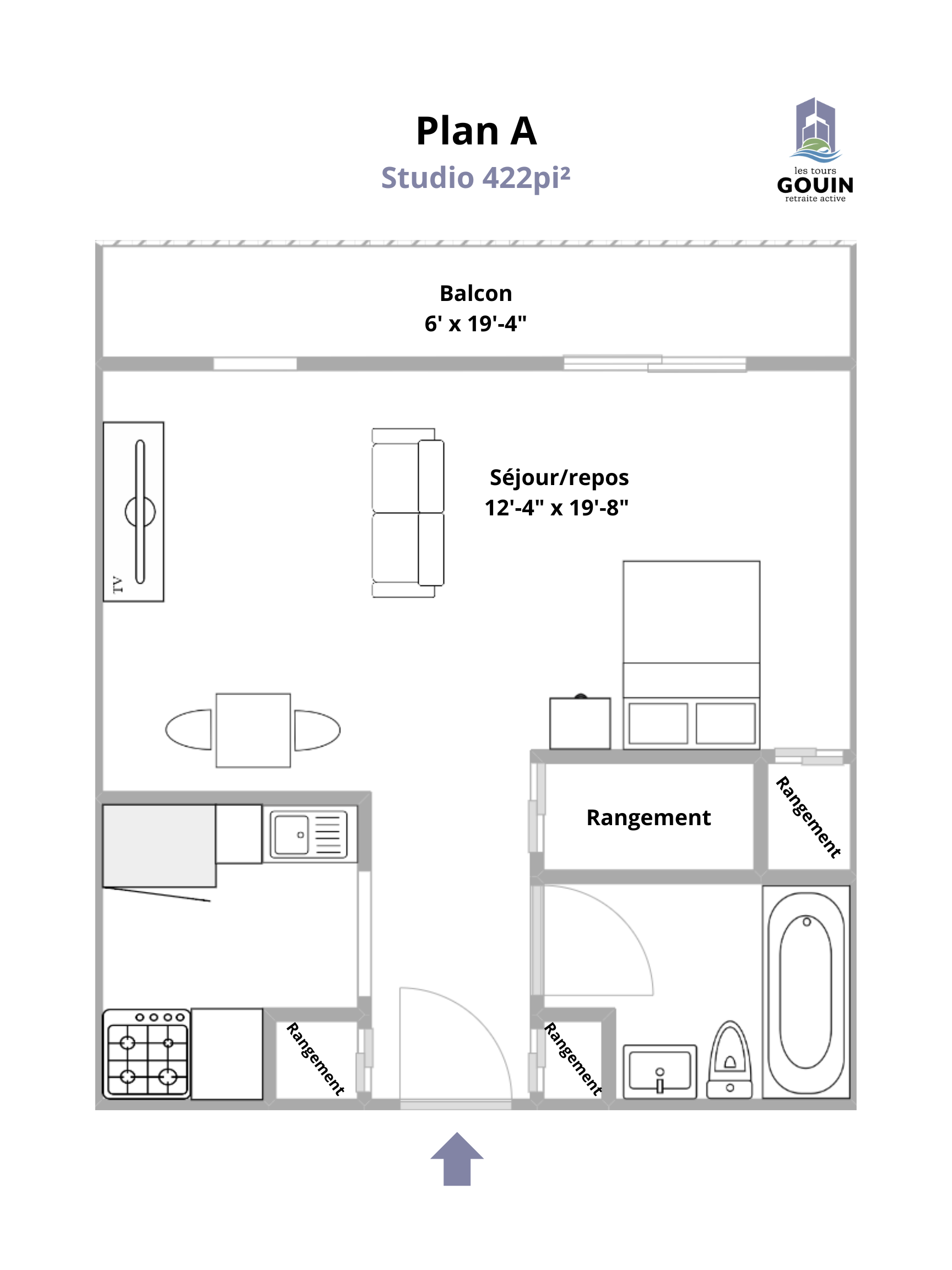 Plan A

Studio 422pi²

les tours
GOUIN
retraite active

Balcon
6' x 19'-4"

Séjour/repos
12'-4" x 19'-8"

TV

Rangement

Rangement

Rangement

Rangement